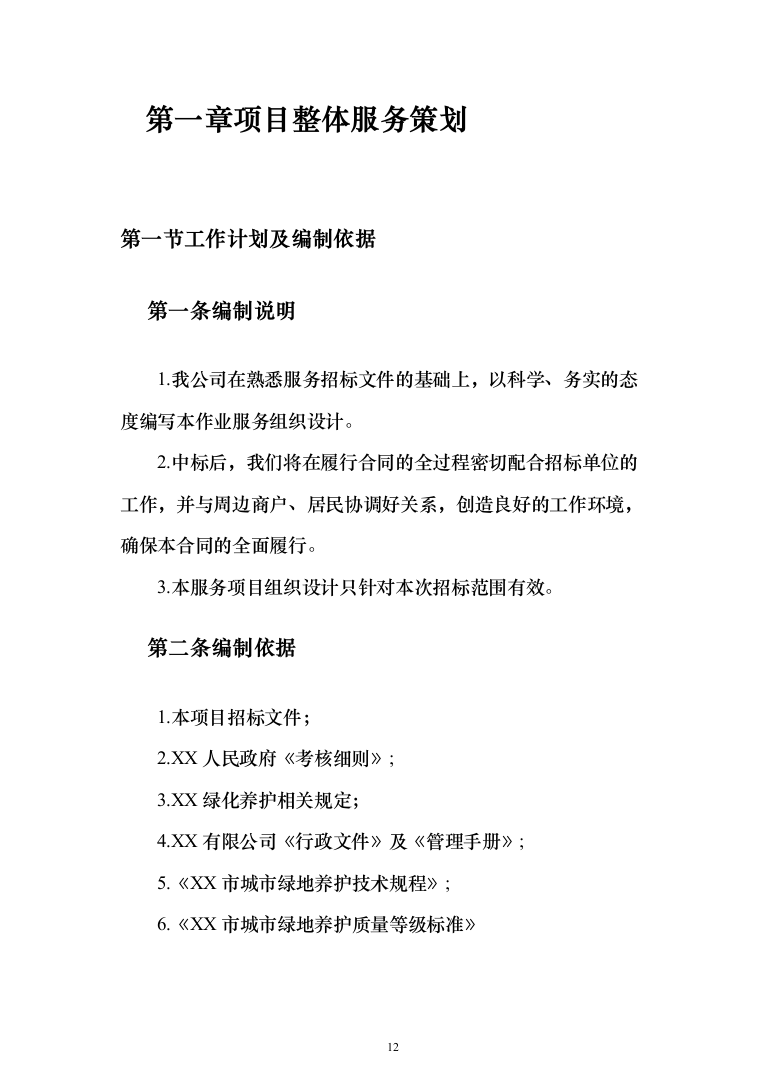 第一章项目整体服务策划

第一节工作计划及编制依据

第一条编制说明

1.我公司在熟悉服务招标文件的基础上，以科学、务实的态度编写本作业服务组织设计。

2.中标后，我们将在履行合同的全过程密切配合招标单位的工作，并与周边商户、居民协调好关系，创造良好的工作环境，确保本合同的全面履行。

3.本服务项目组织设计只针对本次招标范围有效。

第二条编制依据

1.本项目招标文件；

2.XX 人民政府《考核细则》；

3.XX 绿化养护相关规定；

4.XX 有限公司《行政文件》及《管理手册》；

5.《XX 市城市绿地养护技术规程》；

6.《XX 市城市绿地养护质量等级标准》

12